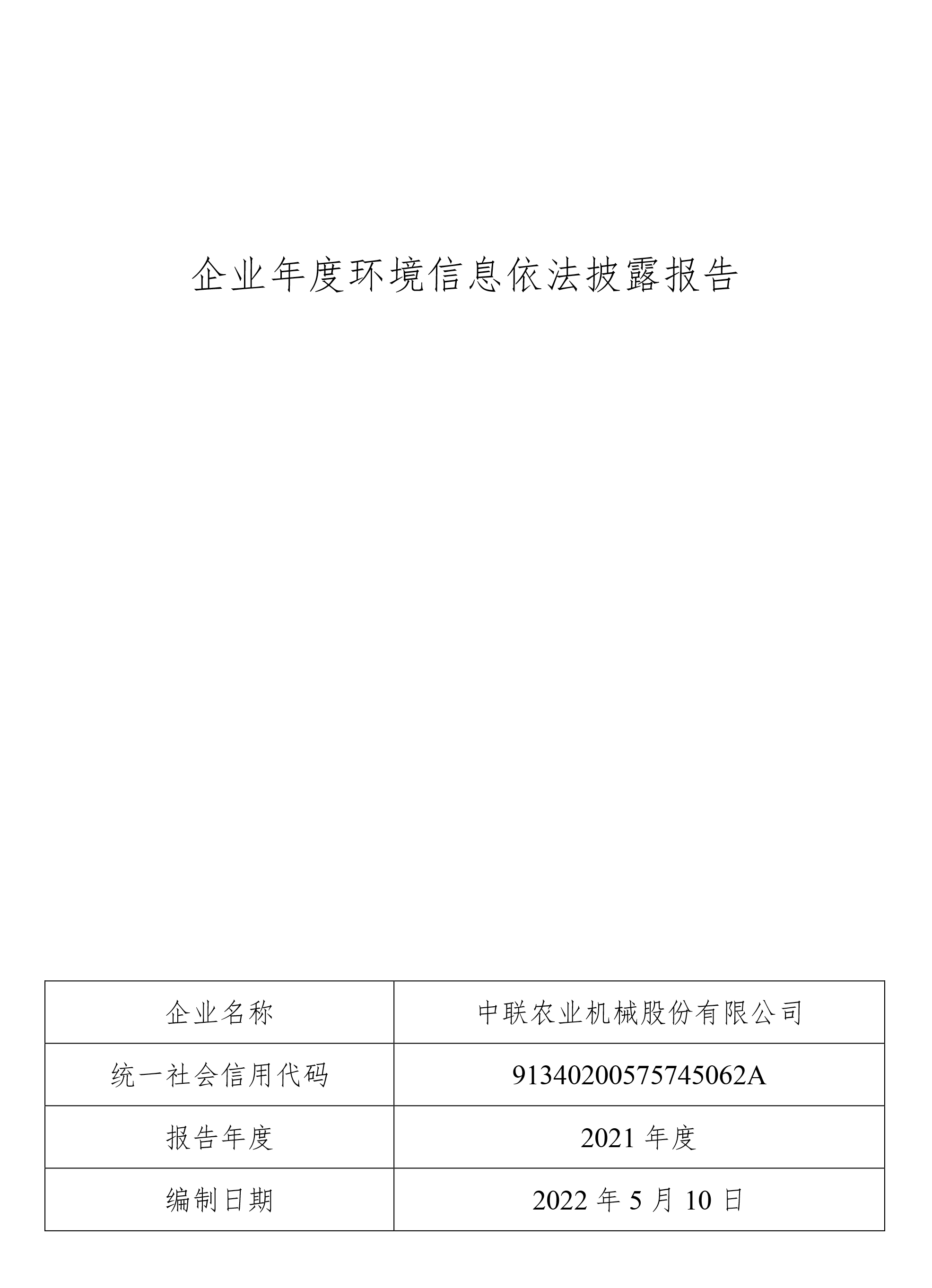 企业年度环境信息依法披露报告

| 企业名称 | 中联农业机械股份有限公司 |
|---|---|
| 统一社会信用代码 | 91340200575745062A |
| 报告年度 | 2021 年度 |
| 编制日期 | 2022 年 5 月 10 日 |